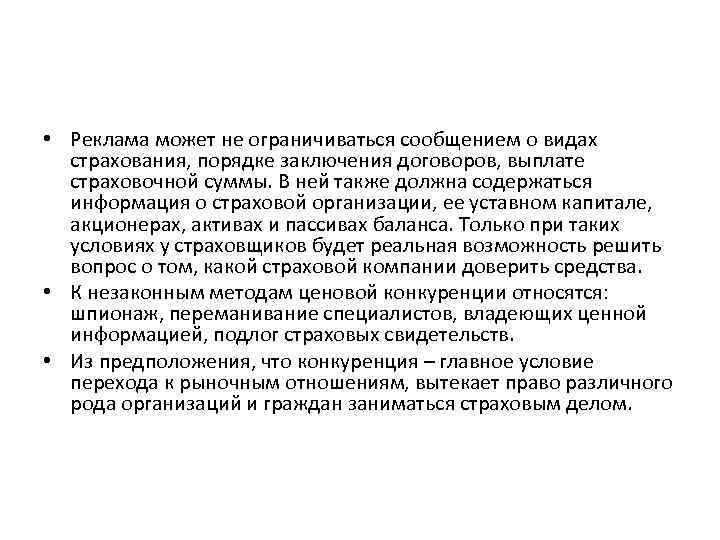 • Реклама может не ограничиваться сообщением о видах страхования, порядке заключения договоров, выплате страховочной суммы. В ней также должна содержаться информация о страховой организации, ее уставном капитале, акционерах, активах и пассивах баланса. Только при таких условиях у страховщиков будет реальная возможность решить вопрос о том, какой страховой компании доверить средства.

• К незаконным методам ценовой конкуренции относятся: шпионаж, переманивание специалистов, владеющих ценной информацией, подлог страховых свидетельств.

• Из предположения, что конкуренция – главное условие перехода к рыночным отношениям, вытекает право различного рода организаций и граждан заниматься страховым делом.